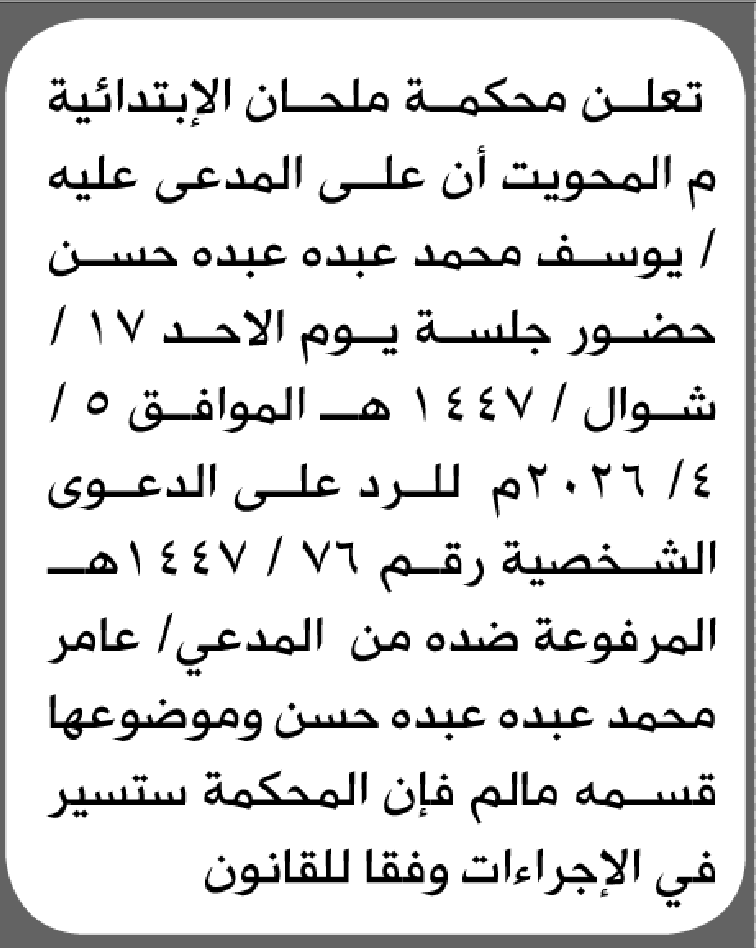 تعلن محكمة ملحان الإبتدائية م المحويت أن على المدعى عليه / يوسف محمد عبده عبده حسن حضور جلسة يوم الاحد ١٧ / شوال / ١٤٤٧ هـ الموافق ٥ / ٤/ ٢٠٢٦م للرد على الدعوى الشخصية رقم ٧٦ / ١٤٤٧هـ المرفوعة ضده من المدعي/ عامر محمد عبده عبده حسن وموضوعها قسمه مالم فإن المحكمة ستسير في الإجراءات وفقا للقانون